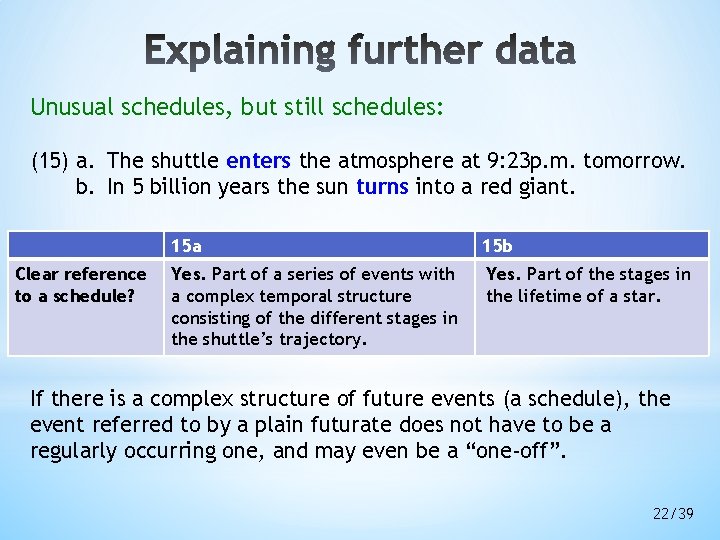 Explaining further data

Unusual schedules, but still schedules:

(15) a. The shuttle enters the atmosphere at 9:23p.m. tomorrow.
b. In 5 billion years the sun turns into a red giant.

| | 15a | 15b |
|---|---|---|
| Clear reference to a schedule? | Yes. Part of a series of events with a complex temporal structure consisting of the different stages in the shuttle's trajectory. | Yes. Part of the stages in the lifetime of a star. |

If there is a complex structure of future events (a schedule), the event referred to by a plain futurate does not have to be a regularly occurring one, and may even be a "one-off".

22/39